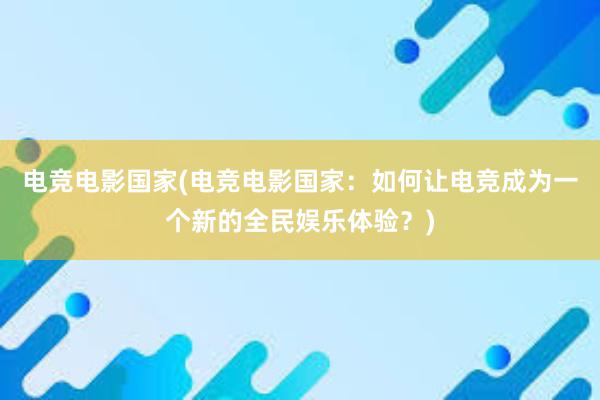 电竞电影国家(电竞电影国家：如何让电竞成为一个新的全民娱乐体验？)